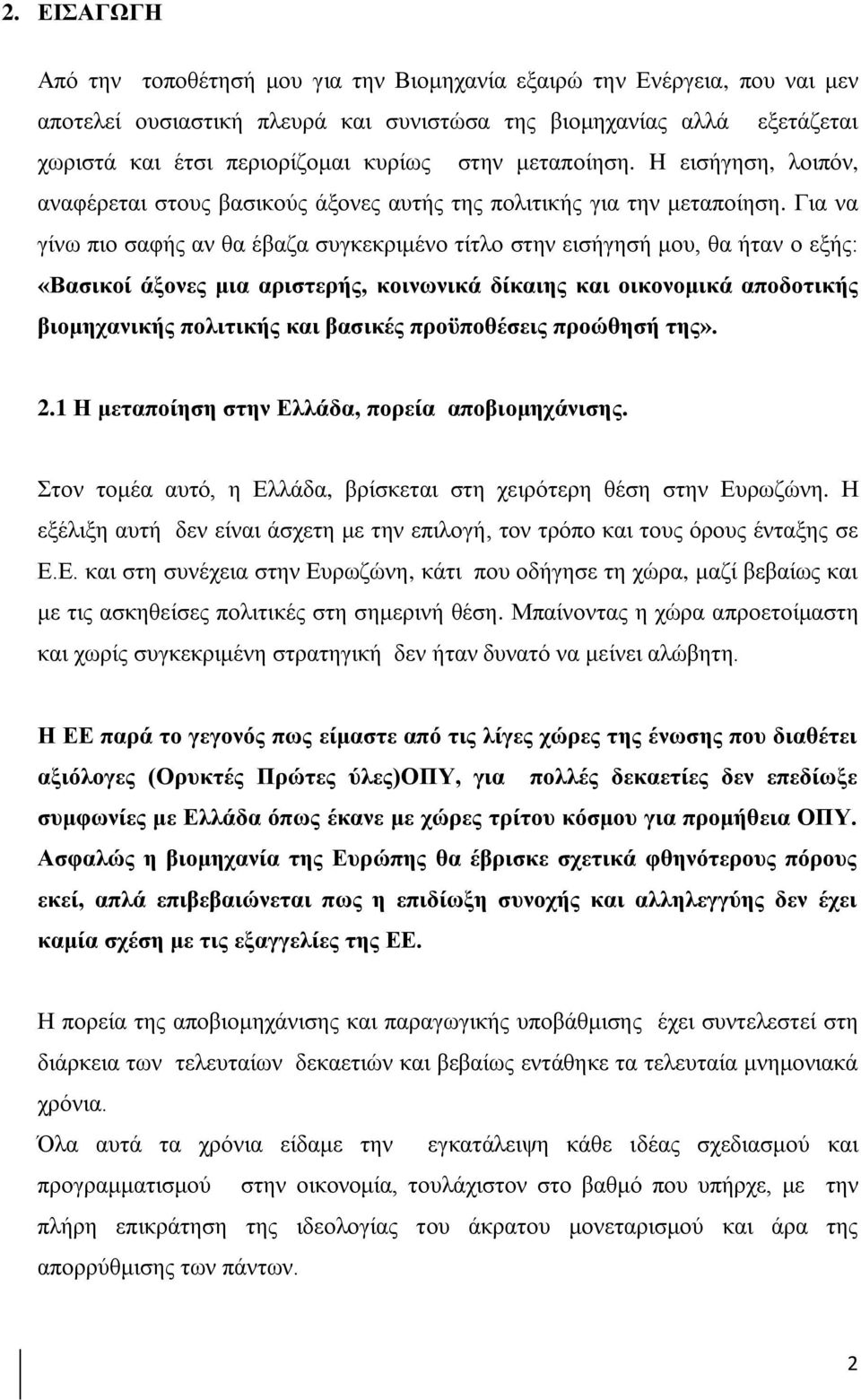 2. ΕΙΣΑΓΩΓΗ

Από την τοποθέτησή μου για την Βιομηχανία εξαιρώ την Ενέργεια, που ναι μεν αποτελεί ουσιαστική πλευρά και συνιστώσα της βιομηχανίας αλλά εξετάζεται χωριστά και έτσι περιορίζομαι κυρίως στην μεταποίηση. Η εισήγηση, λοιπόν, αναφέρεται στους βασικούς άξονες αυτής της πολιτικής για την μεταποίηση. Για να γίνω πιο σαφής αν θα έβαζα συγκεκριμένο τίτλο στην εισήγησή μου, θα ήταν ο εξής: «Βασικοί άξονες μια αριστερής, κοινωνικά δίκαιης και οικονομικά αποδοτικής βιομηχανικής πολιτικής και βασικές προϋποθέσεις προώθησή της».

2.1 Η μεταποίηση στην Ελλάδα, πορεία αποβιομηχάνισης.

Στον τομέα αυτό, η Ελλάδα, βρίσκεται στη χειρότερη θέση στην Ευρωζώνη. Η εξέλιξη αυτή δεν είναι άσχετη με την επιλογή, τον τρόπο και τους όρους ένταξης σε Ε.Ε. και στη συνέχεια στην Ευρωζώνη, κάτι που οδήγησε τη χώρα, μαζί βεβαίως και με τις ασκηθείσες πολιτικές στη σημερινή θέση. Μπαίνοντας η χώρα απροετοίμαστη και χωρίς συγκεκριμένη στρατηγική δεν ήταν δυνατό να μείνει αλώβητη.

Η ΕΕ παρά το γεγονός πως είμαστε από τις λίγες χώρες της ένωσης που διαθέτει αξιόλογες (Ορυκτές Πρώτες ύλες)ΟΠΥ, για πολλές δεκαετίες δεν επεδίωξε συμφωνίες με Ελλάδα όπως έκανε με χώρες τρίτου κόσμου για προμήθεια ΟΠΥ. Ασφαλώς η βιομηχανία της Ευρώπης θα έβρισκε σχετικά φθηνότερους πόρους εκεί, απλά επιβεβαιώνεται πως η επιδίωξη συνοχής και αλληλεγγύης δεν έχει καμία σχέση με τις εξαγγελίες της ΕΕ.

Η πορεία της αποβιομηχάνισης και παραγωγικής υποβάθμισης έχει συντελεστεί στη διάρκεια των τελευταίων δεκαετιών και βεβαίως εντάθηκε τα τελευταία μνημονιακά χρόνια.
Όλα αυτά τα χρόνια είδαμε την εγκατάλειψη κάθε ιδέας σχεδιασμού και προγραμματισμού στην οικονομία, τουλάχιστον στο βαθμό που υπήρχε, με την πλήρη επικράτηση της ιδεολογίας του άκρατου μονεταρισμού και άρα της απορρύθμισης των πάντων.

2